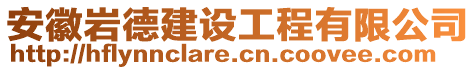 安徽岩德建设工程有限公司
http://hflynnclare.cn.coovee.com